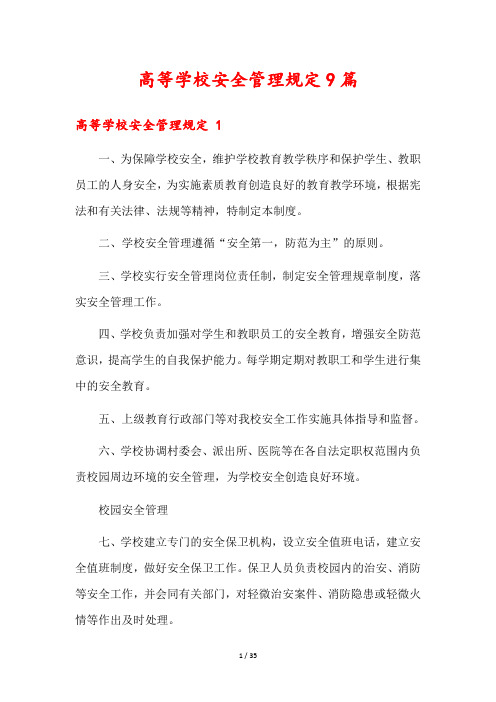 高等学校安全管理规定9篇

高等学校安全管理规定 1

一、为保障学校安全，维护学校教育教学秩序和保护学生、教职员工的人身安全，为实施素质教育创造良好的教育教学环境，根据宪法和有关法律、法规等精神，特制定本制度。

二、学校安全管理遵循“安全第一，防范为主”的原则。

三、学校实行安全管理岗位责任制，制定安全管理规章制度，落实安全管理工作。

四、学校负责加强对学生和教职员工的安全教育，增强安全防范意识，提高学生的自我保护能力。每学期定期对教职工和学生进行集中的安全教育。

五、上级教育行政部门等对我校安全工作实施具体指导和监督。

六、学校协调村委会、派出所、医院等在各自法定职权范围内负责校园周边环境的安全管理，为学校安全创造良好环境。

校园安全管理

七、学校建立专门的安全保卫机构，设立安全值班电话，建立安全值班制度，做好安全保卫工作。保卫人员负责校园内的治安、消防等安全工作，并会同有关部门，对轻微治安案件、消防隐患或轻微火情等作出及时处理。

1 / 35